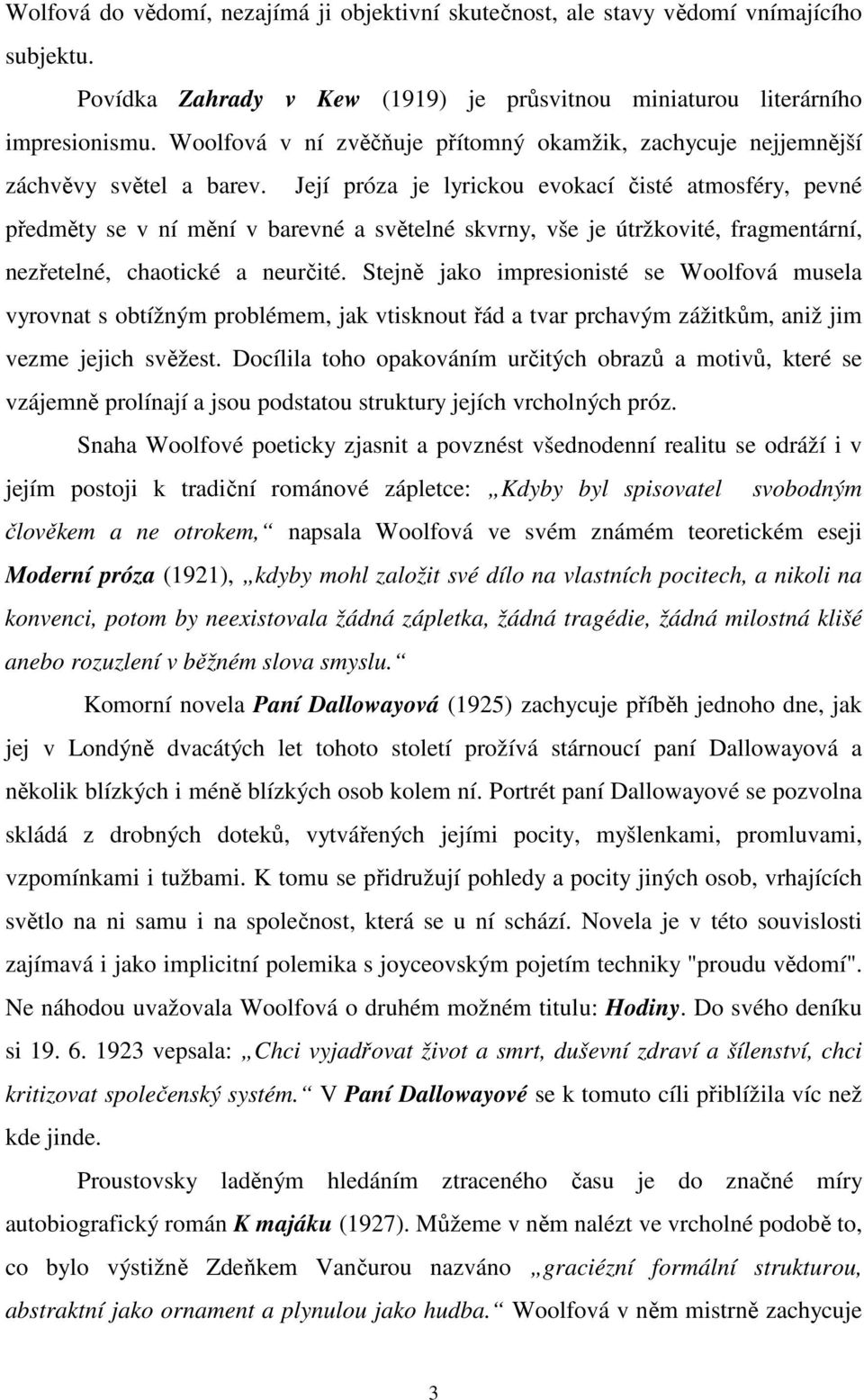 Wolfová do vědomí, nezajímá ji objektivní skutečnost, ale stavy vědomí vnímajícího subjektu.

Povídka Zahrady v Kew (1919) je průsvitnou miniaturou literárního impresionismu. Woolfová v ní zvěčňuje přítomný okamžik, zachycuje nejjemnější záchvěvy světel a barev. Její próza je lyrickou evokací čisté atmosféry, pevné předměty se v ní mění v barevné a světelné skvrny, vše je útržkovité, fragmentární, nezřetelné, chaotické a neurčité. Stejně jako impresionisté se Woolfová musela vyrovnat s obtížným problémem, jak vtisknout řád a tvar prchavým zážitkům, aniž jim vezme jejich svěžest. Docílila toho opakováním určitých obrazů a motivů, které se vzájemně prolínají a jsou podstatou struktury jejích vrcholných próz.

Snaha Woolfové poeticky zjasnit a povznést všednodenní realitu se odráží i v jejím postoji k tradiční románové zápletce: „Kdyby byl spisovatel svobodným člověkem a ne otrokem,“ napsala Woolfová ve svém známém teoretickém eseji Moderní próza (1921), „kdyby mohl založit své dílo na vlastních pocitech, a nikoli na konvenci, potom by neexistovala žádná zápletka, žádná tragédie, žádná milostná klišé anebo rozuzlení v běžném slova smyslu.“

Komorní novela Paní Dallowayová (1925) zachycuje příběh jednoho dne, jak jej v Londýně dvacátých let tohoto století prožívá stárnoucí paní Dallowayová a několik blízkých i méně blízkých osob kolem ní. Portrét paní Dallowayové se pozvolna skládá z drobných doteků, vytvářených jejími pocity, myšlenkami, promluvami, vzpomínkami i tužbami. K tomu se přidružují pohledy a pocity jiných osob, vrhajících světlo na ni samu i na společnost, která se u ní schází. Novela je v této souvislosti zajímavá i jako implicitní polemika s joyceovským pojetím techniky "proudu vědomí". Ne náhodou uvažovala Woolfová o druhém možném titulu: Hodiny. Do svého deníku si 19. 6. 1923 vepsala: „Chci vyjadřovat život a smrt, duševní zdraví a šílenství, chci kritizovat společenský systém.“ V Paní Dallowayové se k tomuto cíli přiblížila víc než kde jinde.

Proustovsky laděným hledáním ztraceného času je do značné míry autobiografický román K majáku (1927). Můžeme v něm nalézt ve vrcholné podobě to, co bylo výstižně Zdeňkem Vančurou nazváno „graciézní formální strukturou, abstraktní jako ornament a plynulou jako hudba.“ Woolfová v něm mistrně zachycuje

3